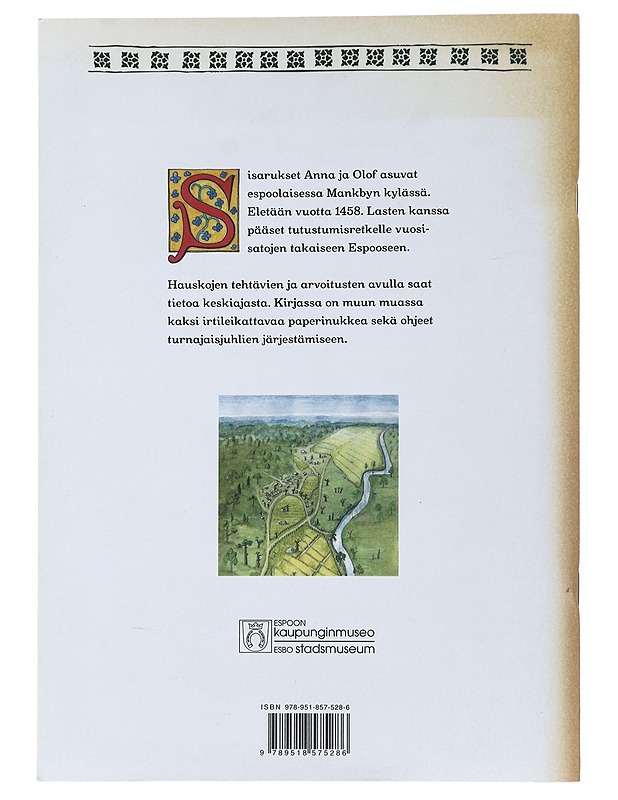 Sisarukset Anna ja Olof asuvat espoolaisessa Mankbyn kylässä. Eletään vuotta 1458. Lasten kanssa pääset tutustumisretkelle vuosisatojen takaiseen Espooseen.

Hauskojen tehtävien ja arvoitusten avulla saat tietoa keskiajasta. Kirjassa on muun muassa kaksi irtileikattavaa paperinukkea sekä ohjeet turnajaisjuhlien järjestämiseen.

ESPOON
kaupunginmuseo
ESBO stadsmuseum

ISBN 978-951-857-528-6

9 789518 575286